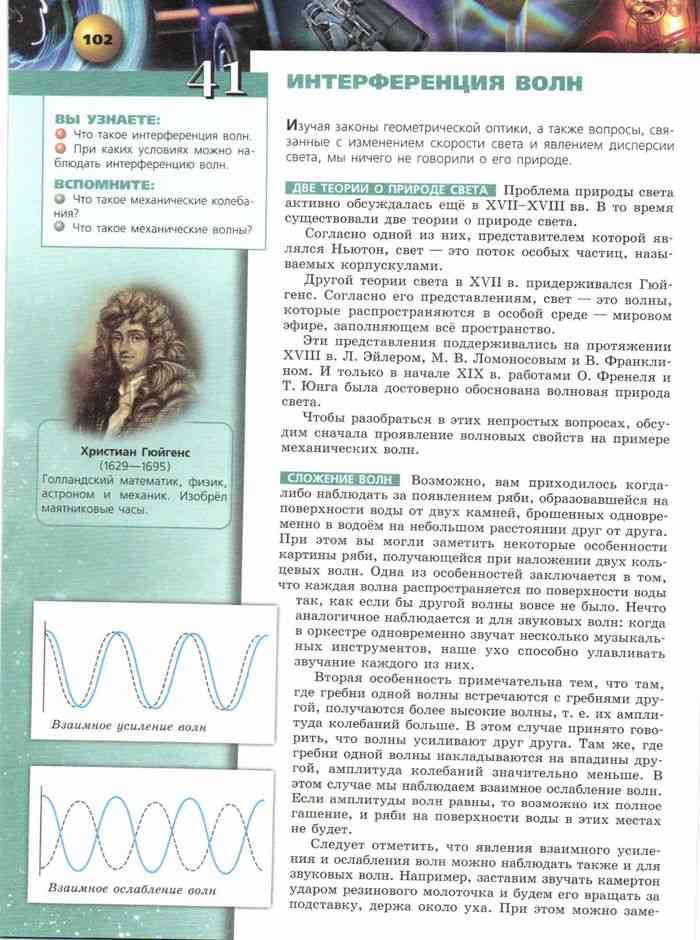 102

41 ИНТЕРФЕРЕНЦИЯ ВОЛН

ВЫ УЗНАЕТЕ:
Что такое интерференция волн.
При каких условиях можно наблюдать интерференцию волн.

ВСПОМНИТЕ:
Что такое механические колебания?
Что такое механические волны?

Христиан Гюйгенс
(1629—1695)
Голландский математик, физик, астроном и механик. Изобрёл маятниковые часы.

Взаимное усиление волн

Взаимное ослабление волн

Изучая законы геометрической оптики, а также вопросы, связанные с изменением скорости света и явлением дисперсии света, мы ничего не говорили о его природе.

ДВЕ ТЕОРИИ О ПРИРОДЕ СВЕТА Проблема природы света активно обсуждалась ещё в XVII–XVIII вв. В то время существовали две теории о природе света.

Согласно одной из них, представителем которой являлся Ньютон, свет — это поток особых частиц, называемых корпускулами.

Другой теории света в XVII в. придерживался Гюйгенс. Согласно его представлениям, свет — это волны, которые распространяются в особой среде — мировом эфире, заполняющем всё пространство.

Эти представления поддерживались на протяжении XVIII в. Л. Эйлером, М. В. Ломоносовым и В. Франклином. И только в начале XIX в. работами О. Френеля и Т. Юнга была достоверно обоснована волновая природа света.

Чтобы разобраться в этих непростых вопросах, обсудим сначала проявление волновых свойств на примере механических волн.

СЛОЖЕНИЕ ВОЛН Возможно, вам приходилось когда-либо наблюдать за появлением ряби, образовавшейся на поверхности воды от двух камней, брошенных одновременно в водоём на небольшом расстоянии друг от друга. При этом вы могли заметить некоторые особенности картины ряби, получающейся при наложении двух кольцевых волн. Одна из особенностей заключается в том, что каждая волна распространяется по поверхности воды так, как если бы другой волны вовсе не было. Нечто аналогичное наблюдается и для звуковых волн: когда в оркестре одновременно звучат несколько музыкальных инструментов, наше ухо способно улавливать звучание каждого из них.

Вторая особенность примечательна тем, что там, где гребни одной волны встречаются с гребнями другой, получаются более высокие волны, т. е. их амплитуда колебаний больше. В этом случае принято говорить, что волны усиливают друг друга. Там же, где гребни одной волны накладываются на впадины другой, амплитуда колебаний значительно меньше. В этом случае мы наблюдаем взаимное ослабление волн. Если амплитуды волн равны, то возможно их полное гашение, и ряби на поверхности воды в этих местах не будет.

Следует отметить, что явления взаимного усиления и ослабления волн можно наблюдать также и для звуковых волн. Например, заставим звучать камертон ударом резинового молоточка и будем его вращать за подставку, держа около уха. При этом можно заме-